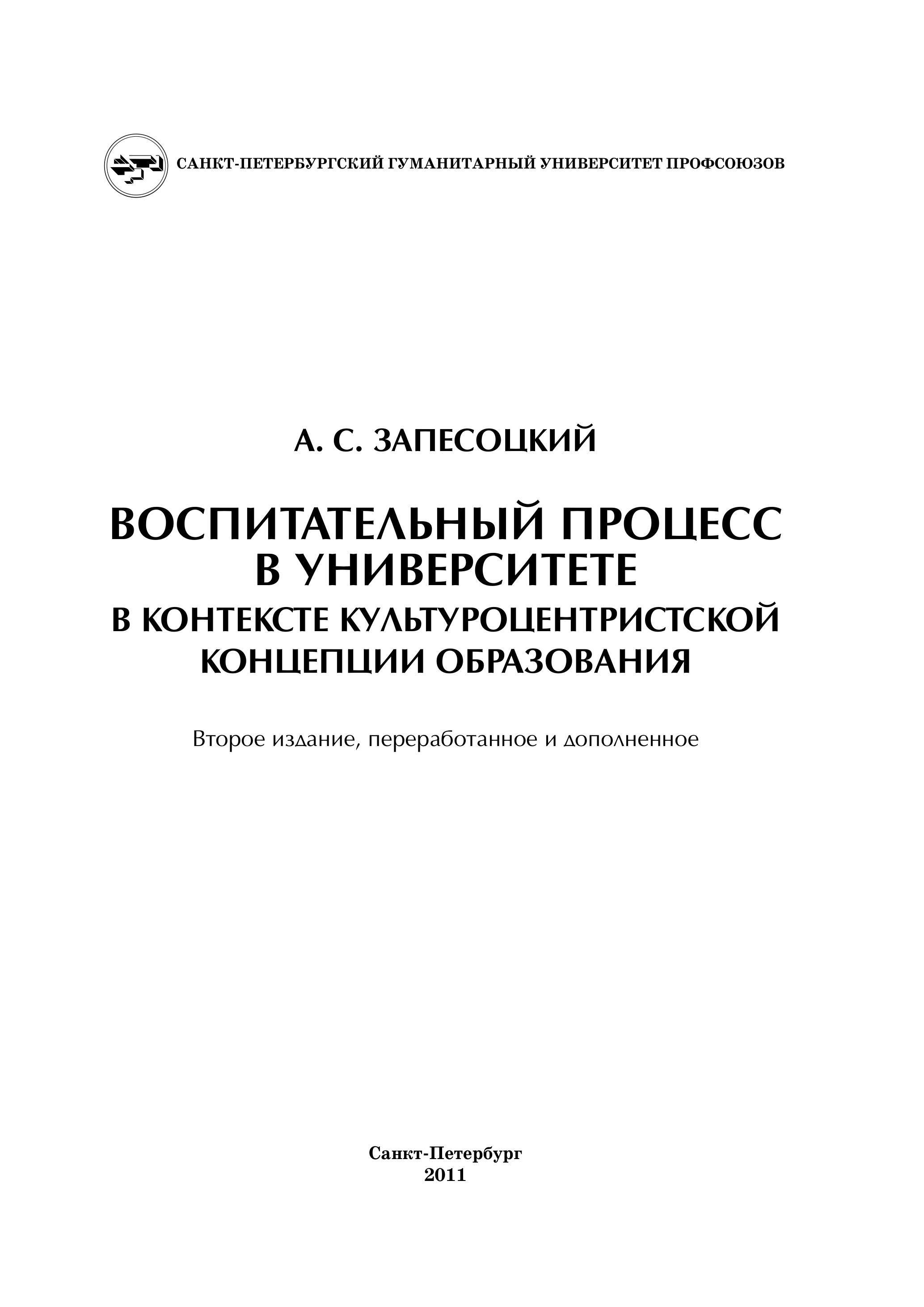 САНКТ-ПЕТЕРБУРГСКИЙ ГУМАНИТАРНЫЙ УНИВЕРСИТЕТ ПРОФСОЮЗОВ

А. С. ЗАПЕСОЦКИЙ

ВОСПИТАТЕЛЬНЫЙ ПРОЦЕСС В УНИВЕРСИТЕТЕ
В КОНТЕКСТЕ КУЛЬТУРОЦЕНТРИСТСКОЙ КОНЦЕПЦИИ ОБРАЗОВАНИЯ

Второе издание, переработанное и дополненное

Санкт-Петербург
2011